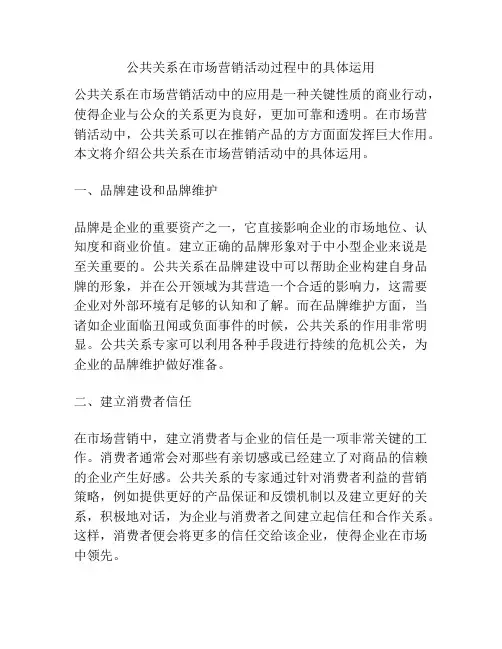 公共关系在市场营销活动过程中的具体运用

公共关系在市场营销活动中的应用是一种关键性质的商业行动，使得企业与公众的关系更为良好，更加可靠和透明。在市场营销活动中，公共关系可以在推销产品的方方面面发挥巨大作用。本文将介绍公共关系在市场营销活动中的具体运用。

一、品牌建设和品牌维护

品牌是企业的重要资产之一，它直接影响企业的市场地位、认知度和商业价值。建立正确的品牌形象对于中小型企业来说是至关重要的。公共关系在品牌建设中可以帮助企业构建自身品牌的形象，并在公开领域为其营造一个合适的影响力，这需要企业对外部环境有足够的认知和了解。而在品牌维护方面，当诸如企业面临丑闻或负面事件的时候，公共关系的作用非常明显。公共关系专家可以利用各种手段进行持续的危机公关，为企业的品牌维护做好准备。

二、建立消费者信任

在市场营销中，建立消费者与企业的信任是一项非常关键的工作。消费者通常会对那些有亲切感或已经建立了对商品的信赖的企业产生好感。公共关系的专家通过针对消费者利益的营销策略，例如提供更好的产品保证和反馈机制以及建立更好的关系，积极地对话，为企业与消费者之间建立起信任和合作关系。这样，消费者便会将更多的信任交给该企业，使得企业在市场中领先。